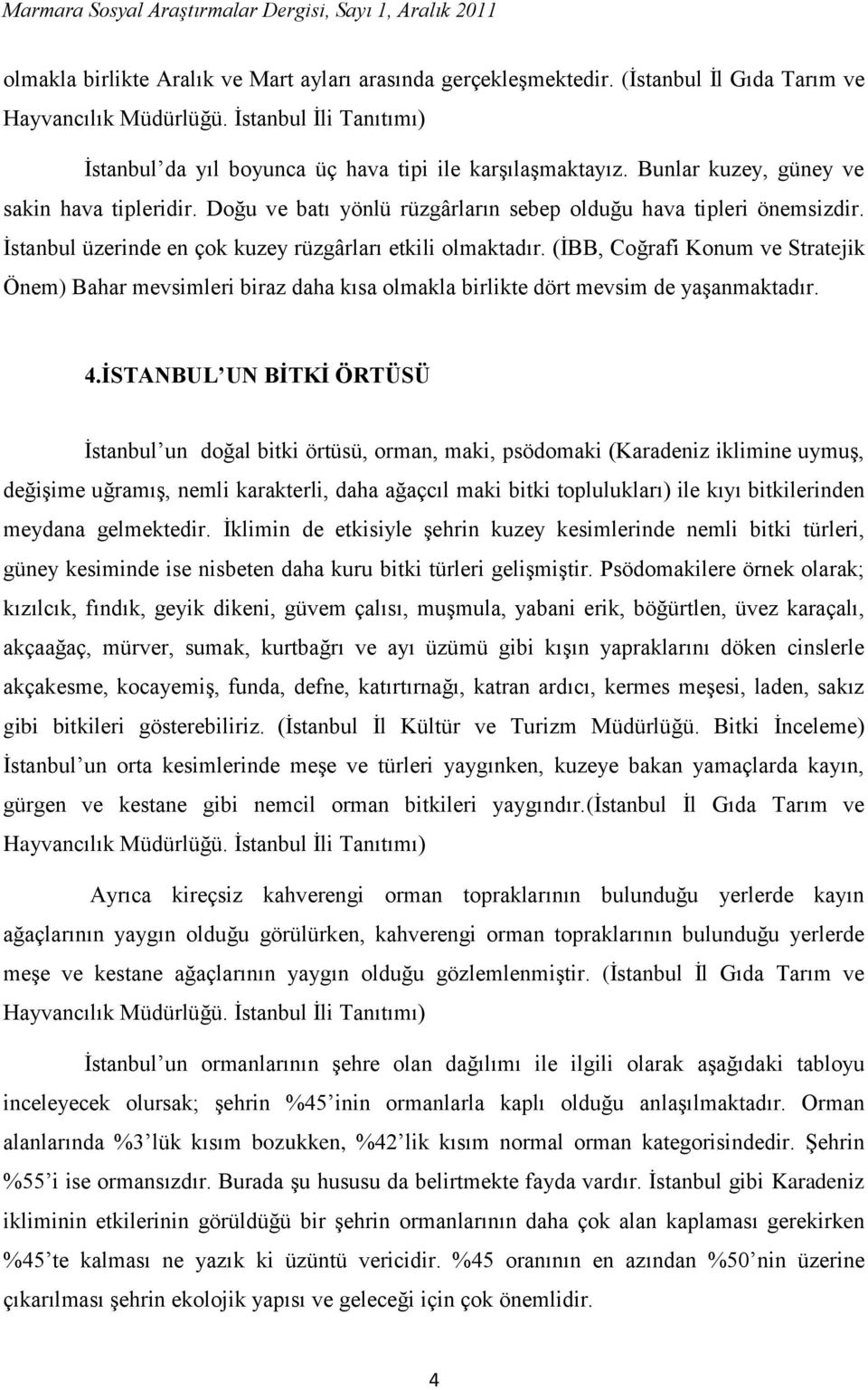 Marmara Sosyal Araştırmalar Dergisi, Sayı 1, Aralık 2011

olmakla birlikte Aralık ve Mart ayları arasında gerçekleşmektedir. (İstanbul İl Gıda Tarım ve Hayvancılık Müdürlüğü. İstanbul İli Tanıtımı)

İstanbul'da yıl boyunca üç hava tipi ile karşılaşmaktayız. Bunlar kuzey, güney ve sakin hava tipleridir. Doğu ve batı yönlü rüzgârların sebep olduğu hava tipleri önemsizdir. İstanbul üzerinde en çok kuzey rüzgârları etkili olmaktadır. (İBB, Coğrafi Konum ve Stratejik Önem) Bahar mevsimleri biraz daha kısa olmakla birlikte dört mevsim de yaşanmaktadır.

4.İSTANBUL'UN BİTKİ ÖRTÜSÜ

İstanbul'un doğal bitki örtüsü, orman, maki, psödomaki (Karadeniz iklimine uymuş, değişime uğramış, nemli karakterli, daha ağaçcıl maki bitki toplulukları) ile kıyı bitkilerinden meydana gelmektedir. İklimin de etkisiyle şehrin kuzey kesimlerinde nemli bitki türleri, güney kesiminde ise nisbeten daha kuru bitki türleri gelişmiştir. Psödomakilere örnek olarak; kızılcık, fındık, geyik dikeni, güvem çalısı, muşmula, yabani erik, böğürtlen, üvez karaçalı, akçaağaç, mürver, sumak, kurtbağrı ve ayı üzümü gibi kışın yapraklarını döken cinslerle akçakesme, kocayemiş, funda, defne, katırtırnağı, katran ardıcı, kermes meşesi, laden, sakız gibi bitkileri gösterebiliriz. (İstanbul İl Kültür ve Turizm Müdürlüğü. Bitki İnceleme) İstanbul'un orta kesimlerinde meşe ve türleri yaygınken, kuzeye bakan yamaçlarda kayın, gürgen ve kestane gibi nemcil orman bitkileri yaygındır.(İstanbul İl Gıda Tarım ve Hayvancılık Müdürlüğü. İstanbul İli Tanıtımı)

Ayrıca kireçsiz kahverengi orman topraklarının bulunduğu yerlerde kayın ağaçlarının yaygın olduğu görülürken, kahverengi orman topraklarının bulunduğu yerlerde meşe ve kestane ağaçlarının yaygın olduğu gözlemlenmiştir. (İstanbul İl Gıda Tarım ve Hayvancılık Müdürlüğü. İstanbul İli Tanıtımı)

İstanbul'un ormanlarının şehre olan dağılımı ile ilgili olarak aşağıdaki tabloyu inceleyecek olursak; şehrin %45'inin ormanlarla kaplı olduğu anlaşılmaktadır. Orman alanlarında %3'lük kısım bozukken, %42'lik kısım normal orman kategorisindedir. Şehrin %55'i ise ormansızdır. Burada şu hususu da belirtmekte fayda vardır. İstanbul gibi Karadeniz ikliminin etkilerinin görüldüğü bir şehrin ormanlarının daha çok alan kaplaması gerekirken %45'te kalması ne yazık ki üzüntü vericidir. %45 oranının en azından %50'nin üzerine çıkarılması şehrin ekolojik yapısı ve geleceği için çok önemlidir.

4